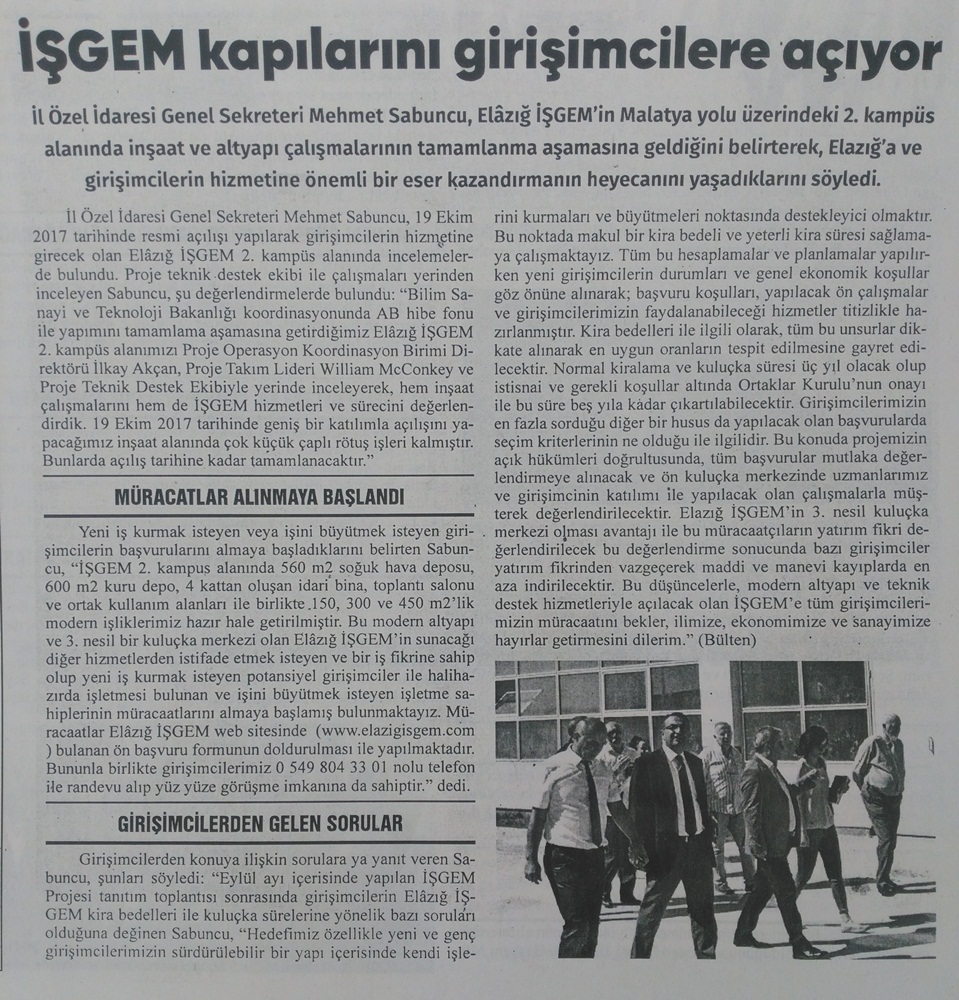 İŞGEM kapılarını girişimcilere açıyor

İl Özel İdaresi Genel Sekreteri Mehmet Sabuncu, Elâzığ İŞGEM'in Malatya yolu üzerindeki 2. kampüs alanında inşaat ve altyapı çalışmalarının tamamlanma aşamasına geldiğini belirterek, Elazığ'a ve girişimcilerin hizmetine önemli bir eser kazandırmanın heyecanını yaşadıklarını söyledi.

İl Özel İdaresi Genel Sekreteri Mehmet Sabuncu, 19 Ekim 2017 tarihinde resmi açılışı yapılarak girişimcilerin hizmetine girecek olan Elâzığ İŞGEM 2. kampüs alanında incelemelerde bulundu. Proje teknik destek ekibi ile çalışmaları yerinden inceleyen Sabuncu, şu değerlendirmelerde bulundu: "Bilim Sanayi ve Teknoloji Bakanlığı koordinasyonunda AB hibe fonu ile yapımını tamamlama aşamasına getirdiğimiz Elâzığ İŞGEM 2. kampüs alanımızı Proje Operasyon Koordinasyon Birimi Direktörü İlkay Akçan, Proje Takım Lideri William McConkey ve Proje Teknik Destek Ekibiyle yerinde inceleyerek, hem inşaat çalışmalarını hem de İŞGEM hizmetleri ve sürecini değerlendirdik. 19 Ekim 2017 tarihinde geniş bir katılımla açılışını yapacağımız inşaat alanında çok küçük çaplı rötuş işleri kalmıştır. Bunlarda açılış tarihine kadar tamamlanacaktır."

MÜRACATLAR ALINMAYA BAŞLANDI

Yeni iş kurmak isteyen veya işini büyütmek isteyen girişimcilerin başvurularını almaya başladıklarını belirten Sabuncu, "İŞGEM 2. kampus alanında 560 m2 soğuk hava deposu, 600 m2 kuru depo, 4 kattan oluşan idari bina, toplantı salonu ve ortak kullanım alanları ile birlikte 150, 300 ve 450 m2'lik modern işliklerimiz hazır hale getirilmiştir. Bu modern altyapı ve 3. nesil bir kuluçka merkezi olan Elâzığ İŞGEM'in sunacağı diğer hizmetlerden istifade etmek isteyen ve bir iş fikrine sahip olup yeni iş kurmak isteyen potansiyel girişimciler ile halihazırda işletmesi bulunan ve işini büyütmek isteyen işletme sahiplerinin müracaatlarını almaya başlamış bulunmaktayız. Müracaatlar Elâzığ İŞGEM web sitesinde (www.elazigisgem.com ) bulanan ön başvuru formunun doldurulması ile yapılmaktadır. Bununla birlikte girişimcilerimiz 0 549 804 33 01 nolu telefon ile randevu alıp yüz yüze görüşme imkanına da sahiptir." dedi.

GİRİŞİMCİLERDEN GELEN SORULAR

Girişimcilerden konuya ilişkin sorulara ya yanıt veren Sabuncu, şunları söyledi: "Eylül ayı içerisinde yapılan İŞGEM Projesi tanıtım toplantısı sonrasında girişimcilerin Elâzığ İŞGEM kira bedelleri ile kuluçka sürelerine yönelik bazı soruları olduğuna değinen Sabuncu, "Hedefimiz özellikle yeni ve genç girişimcilerimizin sürdürülebilir bir yapı içerisinde kendi işlerini kurmaları ve büyütmeleri noktasında destekleyici olmaktır. Bu noktada makul bir kira bedeli ve yeterli kira süresi sağlamaya çalışmaktayız. Tüm bu hesaplamalar ve planlamalar yapılırken yeni girişimcilerin durumları ve genel ekonomik koşullar göz önüne alınarak; başvuru koşulları, yapılacak ön çalışmalar ve girişimcilerimizin faydalanabileceği hizmetler titizlikle hazırlanmıştır. Kira bedelleri ile ilgili olarak, tüm bu unsurlar dikkate alınarak en uygun oranların tespit edilmesine gayret edilecektir. Normal kiralama ve kuluçka süresi üç yıl olacak olup istisnai ve gerekli koşullar altında Ortaklar Kurulu'nun onayı ile bu süre beş yıla kadar çıkartılabilecektir. Girişimcilerimizin en fazla sorduğu diğer bir husus da yapılacak olan başvurularda seçim kriterlerinin ne olduğu ile ilgilidir. Bu konuda projemizin açık hükümleri doğrultusunda, tüm başvurular mutlaka değerlendirmeye alınacak ve ön kuluçka merkezinde uzmanlarımız ve girişimcinin katılımı ile yapılacak olan çalışmalarla müşterek değerlendirilecektir. Elazığ İŞGEM'in 3. nesil kuluçka merkezi olması avantajı ile bu müracaatçıların yatırım fikri değerlendirilecek bu değerlendirme sonucunda bazı girişimciler yatırım fikrinden vazgeçerek maddi ve manevi kayıplarda en aza indirilecektir. Bu düşüncelerle, modern altyapı ve teknik destek hizmetleriyle açılacak olan İŞGEM'e tüm girişimcilerimizin müracaatını bekler, ilimize, ekonomimize ve sanayimize hayırlar getirmesini dilerim." (Bülten)